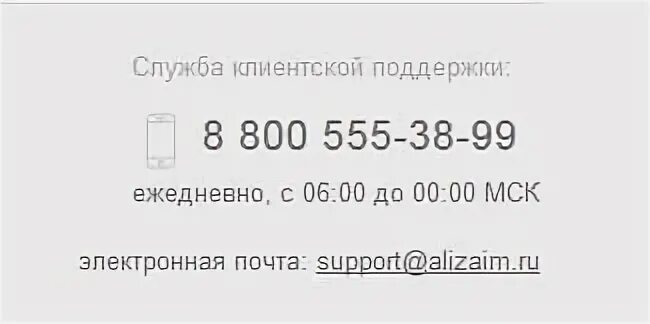 Служба клиентской поддержки:

8 800 555-38-99

ежедневно, с 06:00 до 00:00 МСК

электронная почта: support@alizaim.ru